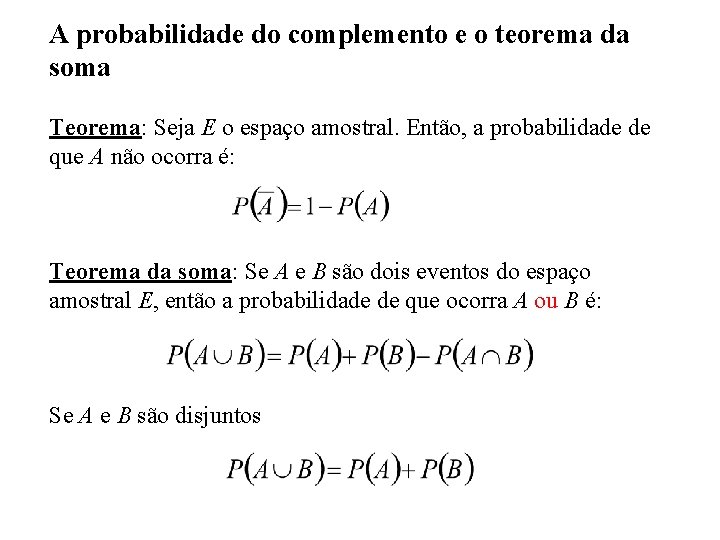 A probabilidade do complemento e o teorema da soma

Teorema: Seja $E$ o espaço amostral. Então, a probabilidade de que $A$ não ocorra é:

$P(\overline{A}) = 1 - P(A)$

Teorema da soma: Se $A$ e $B$ são dois eventos do espaço amostral $E$, então a probabilidade de que ocorra $A$ ou $B$ é:

$P(A \cup B) = P(A) + P(B) - P(A \cap B)$

Se $A$ e $B$ são disjuntos

$P(A \cup B) = P(A) + P(B)$